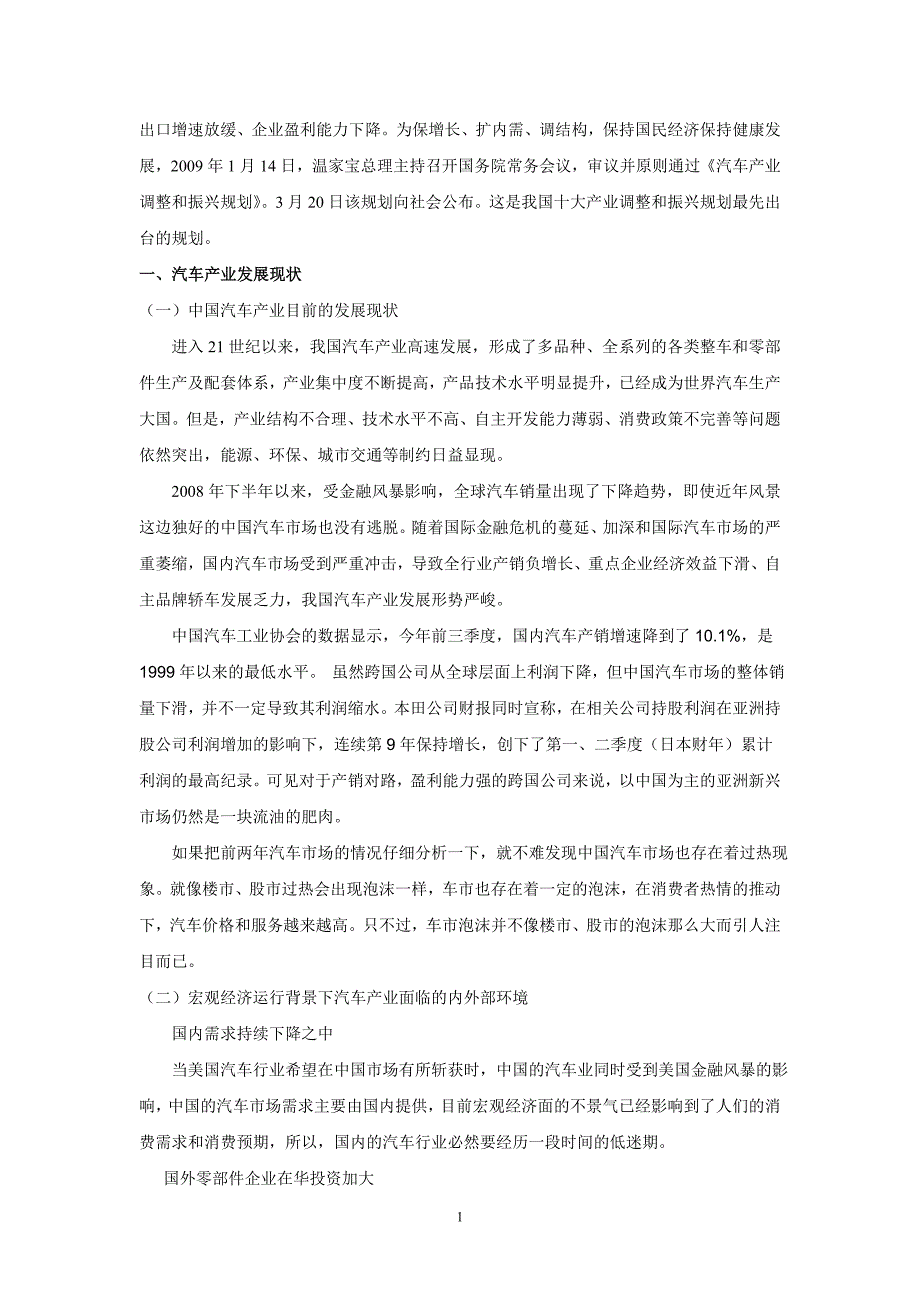 出口增速放缓、企业盈利能力下降。为保增长、扩内需、调结构，保持国民经济保持健康发展，2009 年 1 月 14 日，温家宝总理主持召开国务院常务会议，审议并原则通过《汽车产业调整和振兴规划》。3 月 20 日该规划向社会公布。这是我国十大产业调整和振兴规划最先出台的规划。

一、汽车产业发展现状

（一）中国汽车产业目前的发展现状

进入 21 世纪以来，我国汽车产业高速发展，形成了多品种、全系列的各类整车和零部件生产及配套体系，产业集中度不断提高，产品技术水平明显提升，已经成为世界汽车生产大国。但是，产业结构不合理、技术水平不高、自主开发能力薄弱、消费政策不完善等问题依然突出，能源、环保、城市交通等制约日益显现。

2008 年下半年以来，受金融风暴影响，全球汽车销量出现了下降趋势，即使近年风景这边独好的中国汽车市场也没有逃脱。随着国际金融危机的蔓延、加深和国际汽车市场的严重萎缩，国内汽车市场受到严重冲击，导致全行业产销负增长、重点企业经济效益下滑、自主品牌轿车发展乏力，我国汽车产业发展形势严峻。

中国汽车工业协会的数据显示，今年前三季度，国内汽车产销增速降到了 10.1%，是 1999 年以来的最低水平。 虽然跨国公司从全球层面上利润下降，但中国汽车市场的整体销量下滑，并不一定导致其利润缩水。本田公司财报同时宣称，在相关公司持股利润在亚洲持股公司利润增加的影响下，连续第 9 年保持增长，创下了第一、二季度（日本财年）累计利润的最高纪录。可见对于产销对路，盈利能力强的跨国公司来说，以中国为主的亚洲新兴市场仍然是一块流油的肥肉。

如果把前两年汽车市场的情况仔细分析一下，就不难发现中国汽车市场也存在着过热现象。就像楼市、股市过热会出现泡沫一样，车市也存在着一定的泡沫，在消费者热情的推动下，汽车价格和服务越来越高。只不过，车市泡沫并不像楼市、股市的泡沫那么大而引人注目而已。

（二）宏观经济运行背景下汽车产业面临的内外部环境

国内需求持续下降之中

当美国汽车行业希望在中国市场有所斩获时，中国的汽车业同时受到美国金融风暴的影响，中国的汽车市场需求主要由国内提供，目前宏观经济面的不景气已经影响到了人们的消费需求和消费预期，所以，国内的汽车行业必然要经历一段时间的低迷期。

国外零部件企业在华投资加大

1